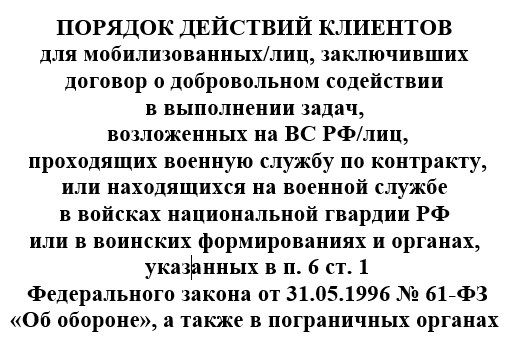 ПОРЯДОК ДЕЙСТВИЙ КЛИЕНТОВ
для мобилизованных/лиц, заключивших договор о добровольном содействии в выполнении задач, возложенных на ВС РФ/лиц, проходящих военную службу по контракту, или находящихся на военной службе в войсках национальной гвардии РФ или в воинских формированиях и органах, указанных в п. 6 ст. 1 Федерального закона от 31.05.1996 № 61-ФЗ «Об обороне», а также в пограничных органах